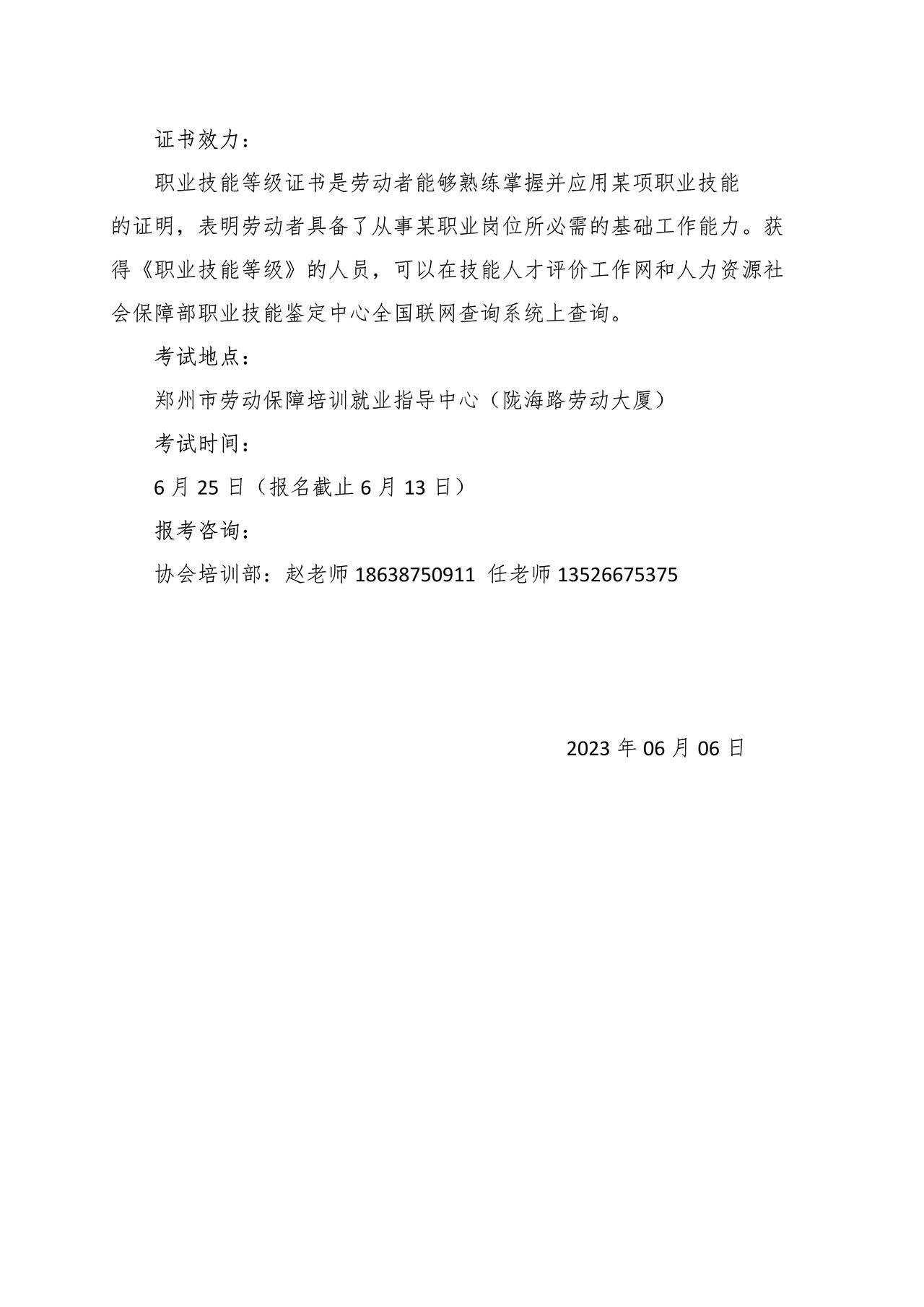 证书效力：

职业技能等级证书是劳动者能够熟练掌握并应用某项职业技能的证明，表明劳动者具备了从事某职业岗位所必需的基础工作能力。获得《职业技能等级》的人员，可以在技能人才评价工作网和人力资源社会保障部职业技能鉴定中心全国联网查询系统上查询。

考试地点：

郑州市劳动保障培训就业指导中心（陇海路劳动大厦）

考试时间：

6 月 25 日（报名截止 6 月 13 日）

报考咨询：

协会培训部：赵老师 18638750911 任老师 13526675375

2023 年 06 月 06 日